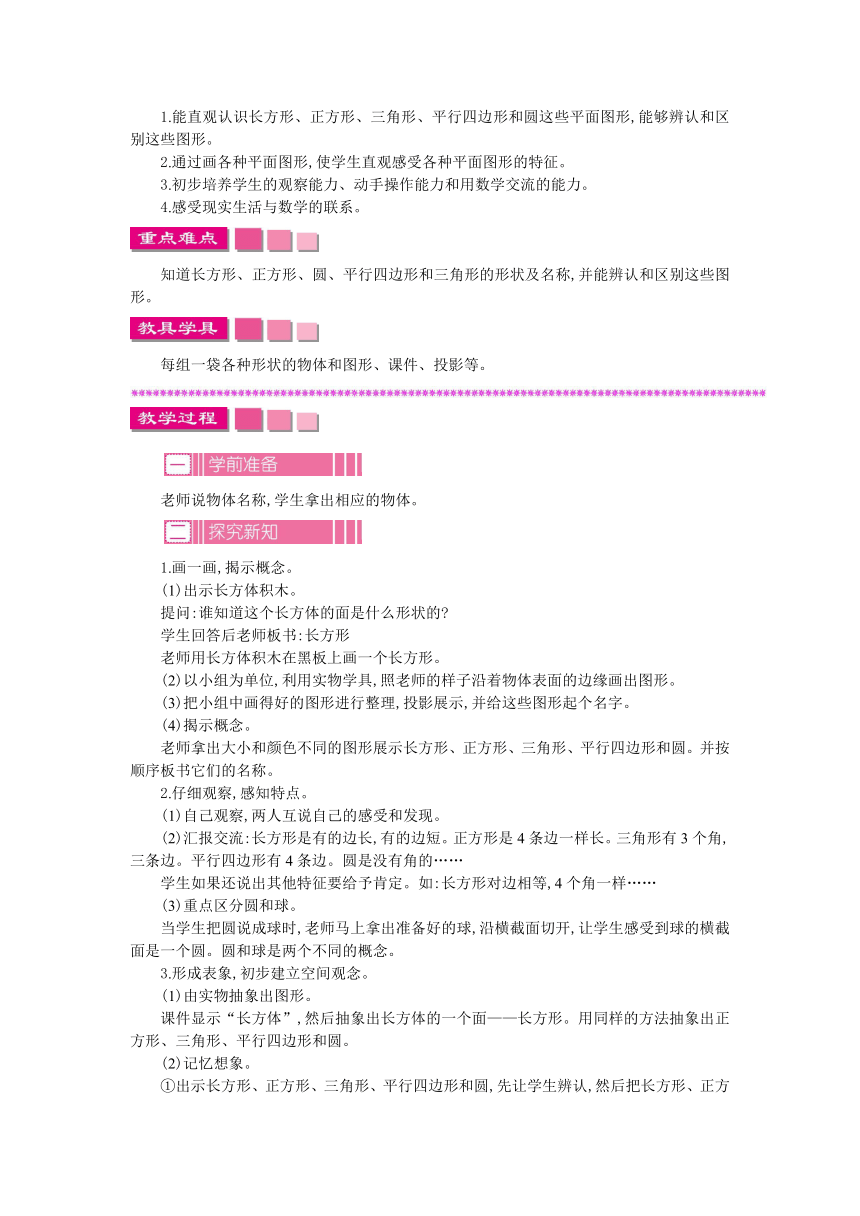 1.能直观认识长方形、正方形、三角形、平行四边形和圆这些平面图形,能够辨认和区别这些图形。

2.通过画各种平面图形,使学生直观感受各种平面图形的特征。

3.初步培养学生的观察能力、动手操作能力和用数学交流的能力。

4.感受现实生活与数学的联系。

重点难点

知道长方形、正方形、圆、平行四边形和三角形的形状及名称,并能辨认和区别这些图形。

教具学具

每组一袋各种形状的物体和图形、课件、投影等。

教学过程

一 学前准备

老师说物体名称,学生拿出相应的物体。

二 探究新知

1.画一画,揭示概念。

(1)出示长方体积木。

提问:谁知道这个长方体的面是什么形状的?

学生回答后老师板书:长方形

老师用长方体积木在黑板上画一个长方形。

(2)以小组为单位,利用实物学具,照老师的样子沿着物体表面的边缘画出图形。

(3)把小组中画得好的图形进行整理,投影展示,并给这些图形起个名字。

(4)揭示概念。

老师拿出大小和颜色不同的图形展示长方形、正方形、三角形、平行四边形和圆。并按顺序板书它们的名称。

2.仔细观察,感知特点。

(1)自己观察,两人互说自己的感受和发现。

(2)汇报交流:长方形是有的边长,有的边短。正方形是4条边一样长。三角形有3个角,三条边。平行四边形有4条边。圆是没有角的……

学生如果还说出其他特征要给予肯定。如:长方形对边相等,4个角一样……

(3)重点区分圆和球。

当学生把圆说成球时,老师马上拿出准备好的球,沿横截面切开,让学生感受到球的横截面是一个圆。圆和球是两个不同的概念。

3.形成表象,初步建立空间观念。

(1)由实物抽象出图形。

课件显示“长方体”,然后抽象出长方体的一个面——长方形。用同样的方法抽象出正方形、三角形、平行四边形和圆。

(2)记忆想象。

①出示长方形、正方形、三角形、平行四边形和圆,先让学生辨认,然后把长方形、正方